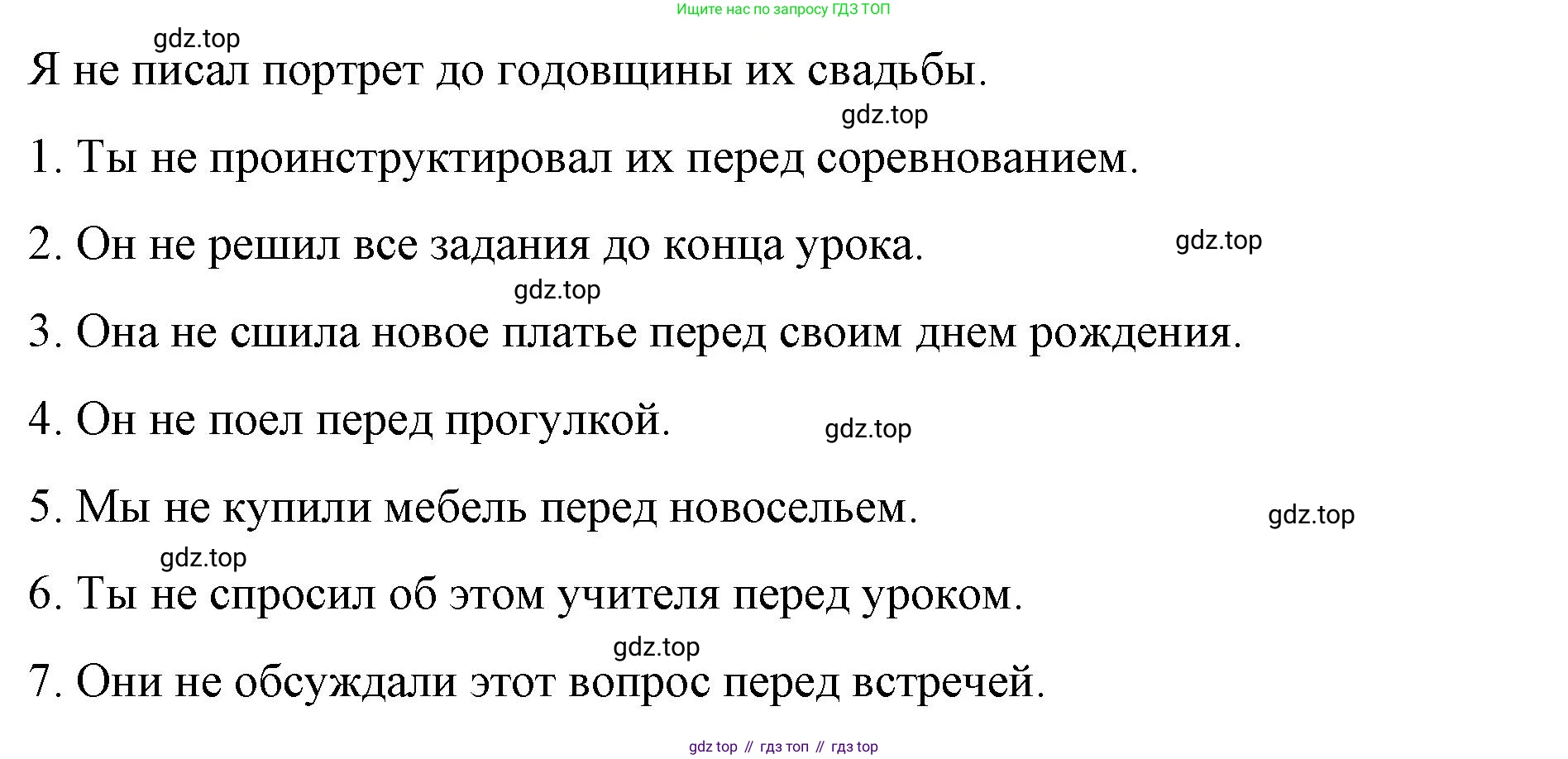 Ищите нас по запросу ГДЗ ТОП

gdz.top

Я не писал портрет до годовщины их свадьбы.

gdz.top

1. Ты не проинструктировал их перед соревнованием.

2. Он не решил все задания до конца урока.

gdz.top

gdz.top

3. Она не сшила новое платье перед своим днем рождения.

4. Он не поел перед прогулкой.

gdz.top

5. Мы не купили мебель перед новосельем.

gdz.top

gdz.top

6. Ты не спросил об этом учителя перед уроком.

gdz.top

7. Они не обсуждали этот вопрос перед встречей.

gdz top // гдз топ // гдз top